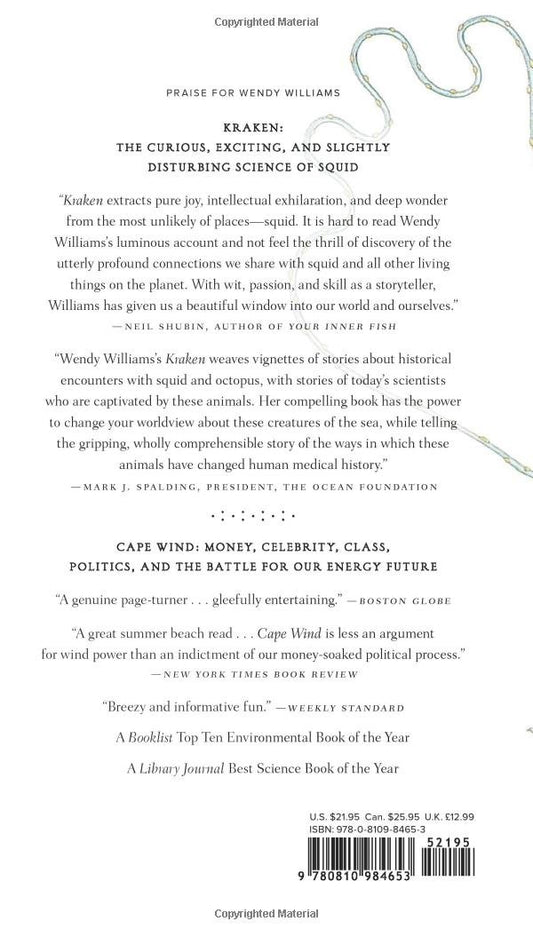 Copyrighted Material

PRAISE FOR WENDY WILLIAMS

KRAKEN:
THE CURIOUS, EXCITING, AND SLIGHTLY DISTURBING SCIENCE OF SQUID

"Kraken extracts pure joy, intellectual exhilaration, and deep wonder from the most unlikely of places—squid. It is hard to read Wendy Williams's luminous account and not feel the thrill of discovery of the utterly profound connections we share with squid and all other living things on the planet. With wit, passion, and skill as a storyteller, Williams has given us a beautiful window into our world and ourselves."
—NEIL SHUBIN, AUTHOR OF YOUR INNER FISH

"Wendy Williams's Kraken weaves vignettes of stories about historical encounters with squid and octopus, with stories of today's scientists who are captivated by these animals. Her compelling book has the power to change your worldview about these creatures of the sea, while telling the gripping, wholly comprehensible story of the ways in which these animals have changed human medical history."
—MARK J. SPALDING, PRESIDENT, THE OCEAN FOUNDATION

CAPE WIND: MONEY, CELEBRITY, CLASS, POLITICS, AND THE BATTLE FOR OUR ENERGY FUTURE

"A genuine page-turner . . . gleefully entertaining." —BOSTON GLOBE

"A great summer beach read . . . Cape Wind is less an argument for wind power than an indictment of our money-soaked political process."
—NEW YORK TIMES BOOK REVIEW

"Breezy and informative fun." —WEEKLY STANDARD

A Booklist Top Ten Environmental Book of the Year

A Library Journal Best Science Book of the Year

U.S. $21.95 Can. $25.95 U.K. £12.99
ISBN: 978-0-8109-8465-3

52195

9 780810 984653

Copyrighted Material